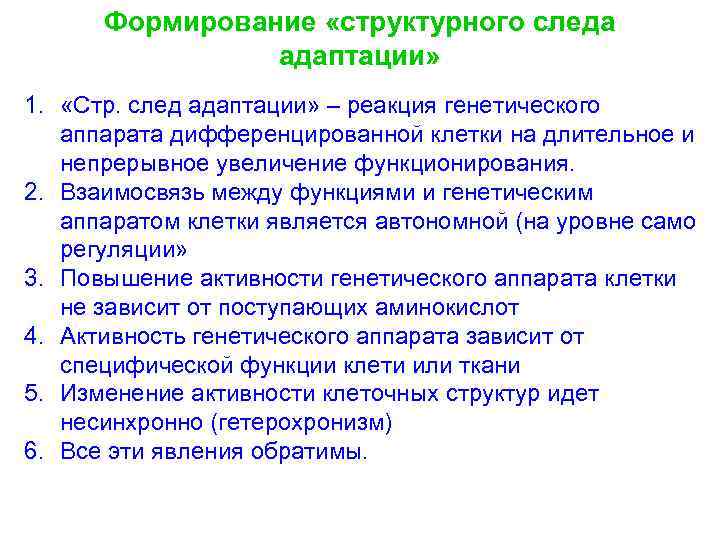 Формирование «структурного следа адаптации»

1. «Стр. след адаптации» – реакция генетического аппарата дифференцированной клетки на длительное и непрерывное увеличение функционирования.
2. Взаимосвязь между функциями и генетическим аппаратом клетки является автономной (на уровне само регуляции»
3. Повышение активности генетического аппарата клетки не зависит от поступающих аминокислот
4. Активность генетического аппарата зависит от специфической функции клети или ткани
5. Изменение активности клеточных структур идет несинхронно (гетерохронизм)
6. Все эти явления обратимы.